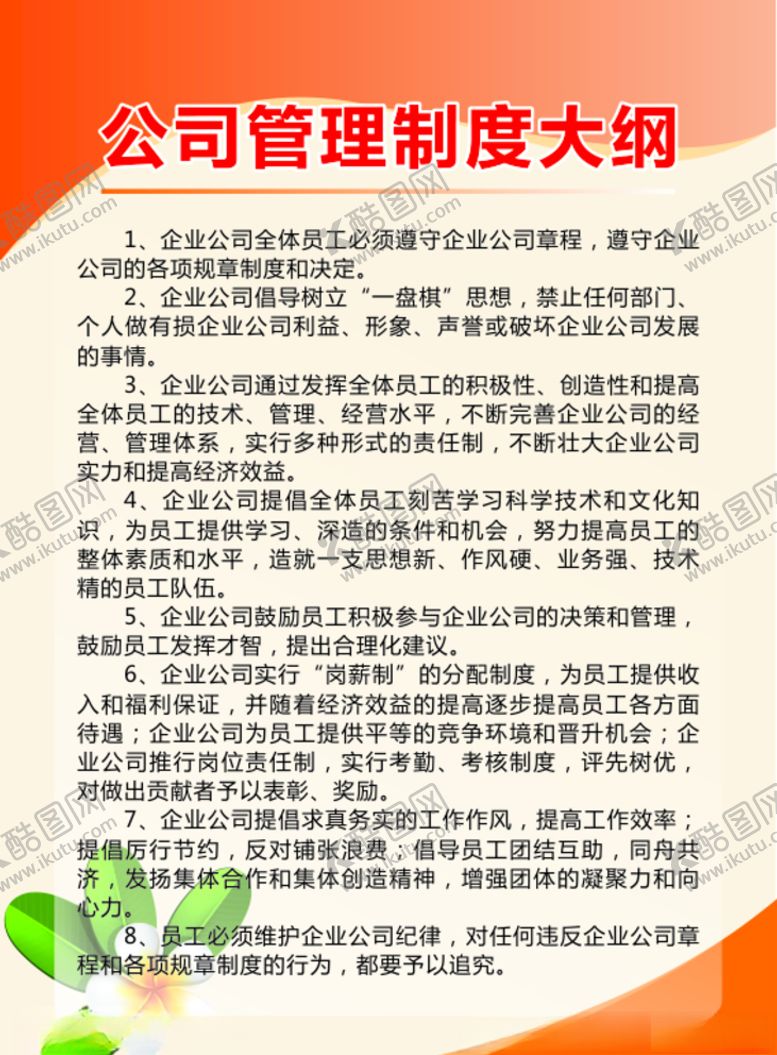 公司管理制度大纲

1、企业公司全体员工必须遵守企业公司章程，遵守企业公司的各项规章制度和决定。

2、企业公司倡导树立“一盘棋”思想，禁止任何部门、个人做有损企业公司利益、形象、声誉或破坏企业公司发展的事情。

3、企业公司通过发挥全体员工的积极性、创造性和提高全体员工的技术、管理、经营水平，不断完善企业公司的经营、管理体系，实行多种形式的责任制，不断壮大企业公司实力和提高经济效益。

4、企业公司提倡全体员工刻苦学习科学技术和文化知识，为员工提供学习、深造的条件和机会，努力提高员工的整体素质和水平，造就一支思想新、作风硬、业务强、技术精的员工队伍。

5、企业公司鼓励员工积极参与企业公司的决策和管理，鼓励员工发挥才智，提出合理化建议。

6、企业公司实行“岗薪制”的分配制度，为员工提供收入和福利保证，并随着经济效益的提高逐步提高员工各方面待遇；企业公司为员工提供平等的竞争环境和晋升机会；企业公司推行岗位责任制，实行考勤、考核制度，评先树优，对做出贡献者予以表彰、奖励。

7、企业公司提倡求真务实的工作作风，提高工作效率；提倡厉行节约，反对铺张浪费；倡导员工团结互助，同舟共济，发扬集体合作和集体创造精神，增强团体的凝聚力和向心力。

8、员工必须维护企业公司纪律，对任何违反企业公司章程和各项规章制度的行为，都要予以追究。

酷图网 www.ikutu.com